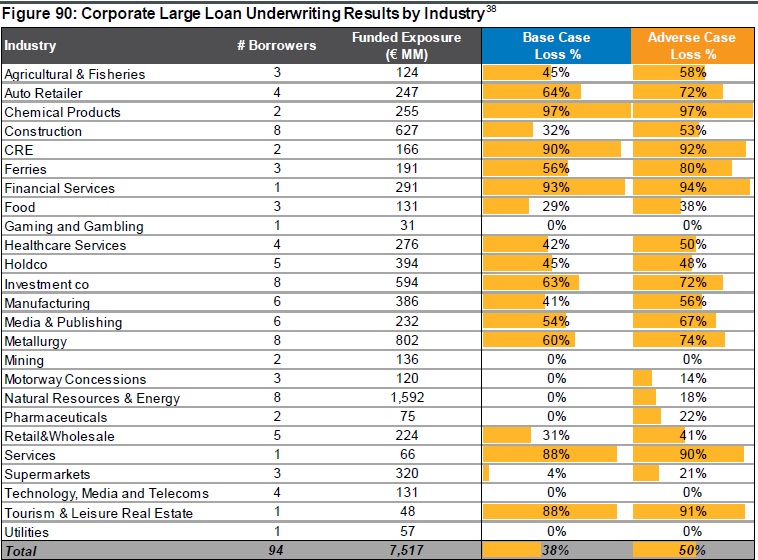 Figure 90: Corporate Large Loan Underwriting Results by Industry$^{38}$

| Industry | # Borrowers | Funded Exposure (€ MM) | Base Case Loss % | Adverse Case Loss % |
|---|---|---|---|---|
| Agricultural & Fisheries | 3 | 124 | 45% | 58% |
| Auto Retailer | 4 | 247 | 64% | 72% |
| Chemical Products | 2 | 255 | 97% | 97% |
| Construction | 8 | 627 | 32% | 53% |
| CRE | 2 | 166 | 90% | 92% |
| Ferries | 3 | 191 | 56% | 80% |
| Financial Services | 1 | 291 | 93% | 94% |
| Food | 3 | 131 | 29% | 38% |
| Gaming and Gambling | 1 | 31 | 0% | 0% |
| Healthcare Services | 4 | 276 | 42% | 50% |
| Holdco | 5 | 394 | 45% | 48% |
| Investment co | 8 | 594 | 63% | 72% |
| Manufacturing | 6 | 386 | 41% | 56% |
| Media & Publishing | 6 | 232 | 54% | 67% |
| Metallurgy | 8 | 802 | 60% | 74% |
| Mining | 2 | 136 | 0% | 0% |
| Motorway Concessions | 3 | 120 | 0% | 14% |
| Natural Resources & Energy | 8 | 1,592 | 0% | 18% |
| Pharmaceuticals | 2 | 75 | 0% | 22% |
| Retail&Wholesale | 5 | 224 | 31% | 41% |
| Services | 1 | 66 | 88% | 90% |
| Supermarkets | 3 | 320 | 4% | 21% |
| Technology, Media and Telecoms | 4 | 131 | 0% | 0% |
| Tourism & Leisure Real Estate | 1 | 48 | 88% | 91% |
| Utilities | 1 | 57 | 0% | 0% |
| Total | 94 | 7,517 | 38% | 50% |